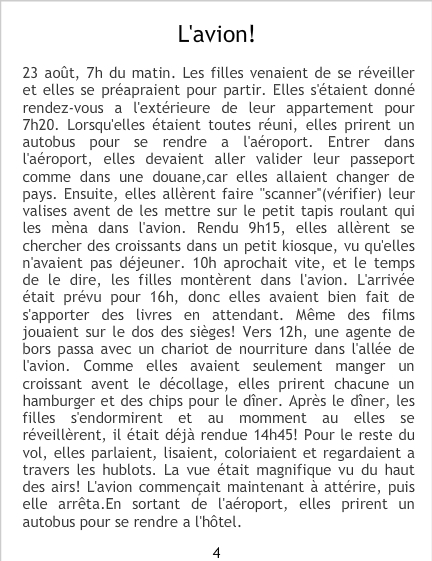 L'avion!

23 août, 7h du matin. Les filles venaient de se réveiller et elles se préapraient pour partir. Elles s'étaient donné rendez-vous a l'extérieure de leur appartement pour 7h20. Lorsqu'elles étaient toutes réuni, elles prirent un autobus pour se rendre a l'aéroport. Entrer dans l'aéroport, elles devaient aller valider leur passeport comme dans une douane,car elles allaient changer de pays. Ensuite, elles allèrent faire "scanner"(vérifier) leur valises avent de les mettre sur le petit tapis roulant qui les mèna dans l'avion. Rendu 9h15, elles allèrent se chercher des croissants dans un petit kiosque, vu qu'elles n'avaient pas déjeuner. 10h aprochait vite, et le temps de le dire, les filles montèrent dans l'avion. L'arrivée était prévu pour 16h, donc elles avaient bien fait de s'apporter des livres en attendant. Même des films jouaient sur le dos des sièges! Vers 12h, une agente de bors passa avec un chariot de nourriture dans l'allée de l'avion. Comme elles avaient seulement manger un croissant avent le décollage, elles prirent chacune un hamburger et des chips pour le dîner. Après le dîner, les filles s'endormirent et au momment au elles se réveillèrent, il était déjà rendue 14h45! Pour le reste du vol, elles parlaient, lisaient, coloriaient et regardaient a travers les hublots. La vue était magnifique vu du haut des airs! L'avion commençait maintenant à attérire, puis elle arrêta.En sortant de l'aéroport, elles prirent un autobus pour se rendre a l'hôtel.

4